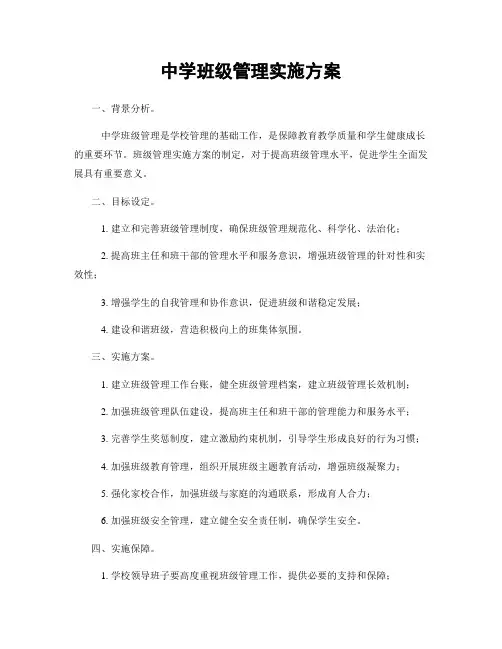 中学班级管理实施方案

一、背景分析。

中学班级管理是学校管理的基础工作，是保障教育教学质量和学生健康成长的重要环节。班级管理实施方案的制定，对于提高班级管理水平，促进学生全面发展具有重要意义。

二、目标设定。

1. 建立和完善班级管理制度，确保班级管理规范化、科学化、法治化；

2. 提高班主任和班干部的管理水平和服务意识，增强班级管理的针对性和实效性；

3. 增强学生的自我管理和协作意识，促进班级和谐稳定发展；

4. 建设和谐班级，营造积极向上的班集体氛围。

三、实施方案。

1. 建立班级管理工作台账，健全班级管理档案，建立班级管理长效机制；

2. 加强班级管理队伍建设，提高班主任和班干部的管理能力和服务水平；

3. 完善学生奖惩制度，建立激励约束机制，引导学生形成良好的行为习惯；

4. 加强班级教育管理，组织开展班级主题教育活动，增强班级凝聚力；

5. 强化家校合作，加强班级与家庭的沟通联系，形成育人合力；

6. 加强班级安全管理，建立健全安全责任制，确保学生安全。

四、实施保障。

1. 学校领导班子要高度重视班级管理工作，提供必要的支持和保障；